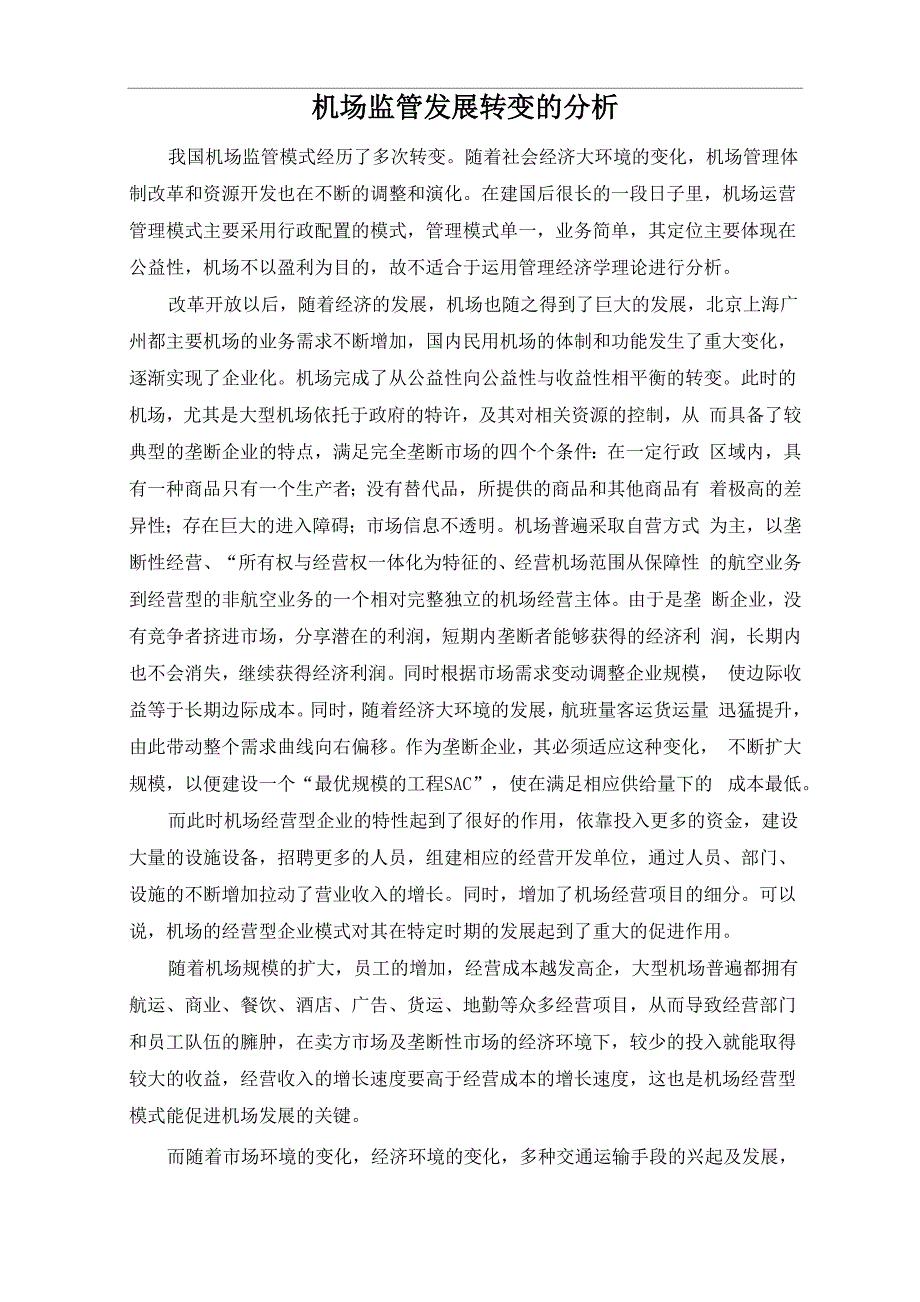 机场监管发展转变的分析

我国机场监管模式经历了多次转变。随着社会经济大环境的变化，机场管理体制改革和资源开发也在不断的调整和演化。在建国后很长的一段日子里，机场运营管理模式主要采用行政配置的模式，管理模式单一，业务简单，其定位主要体现在公益性，机场不以盈利为目的，故不适合于运用管理经济学理论进行分析。

改革开放以后，随着经济的发展，机场也随之得到了巨大的发展，北京上海广州都主要机场的业务需求不断增加，国内民用机场的体制和功能发生了重大变化，逐渐实现了企业化。机场完成了从公益性向公益性与收益性相平衡的转变。此时的机场，尤其是大型机场依托于政府的特许，及其对相关资源的控制，从 而具备了较典型的垄断企业的特点，满足完全垄断市场的四个个条件：在一定行政 区域内，具有一种商品只有一个生产者；没有替代品，所提供的商品和其他商品有 着极高的差异性；存在巨大的进入障碍；市场信息不透明。机场普遍采取自营方式 为主，以垄断性经营、“所有权与经营权一体化为特征的、经营机场范围从保障性 的航空业务到经营型的非航空业务的一个相对完整独立的机场经营主体。由于是垄 断企业，没有竞争者挤进市场，分享潜在的利润，短期内垄断者能够获得的经济利 润，长期内也不会消失，继续获得经济利润。同时根据市场需求变动调整企业规模， 使边际收益等于长期边际成本。同时，随着经济大环境的发展，航班量客运货运量 迅猛提升，由此带动整个需求曲线向右偏移。作为垄断企业，其必须适应这种变化， 不断扩大规模，以便建设一个“最优规模的工程SAC”，使在满足相应供给量下的 成本最低。

而此时机场经营型企业的特性起到了很好的作用，依靠投入更多的资金，建设大量的设施设备，招聘更多的人员，组建相应的经营开发单位，通过人员、部门、设施的不断增加拉动了营业收入的增长。同时，增加了机场经营项目的细分。可以说，机场的经营型企业模式对其在特定时期的发展起到了重大的促进作用。

随着机场规模的扩大，员工的增加，经营成本越发高企，大型机场普遍都拥有航运、商业、餐饮、酒店、广告、货运、地勤等众多经营项目，从而导致经营部门和员工队伍的臃肿，在卖方市场及垄断性市场的经济环境下，较少的投入就能取得较大的收益，经营收入的增长速度要高于经营成本的增长速度，这也是机场经营型模式能促进机场发展的关键。

而随着市场环境的变化，经济环境的变化，多种交通运输手段的兴起及发展，